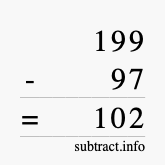 199
- 97
= 102
subtract.info